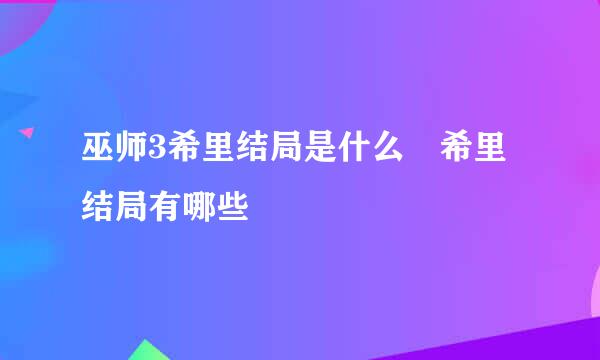 巫师3希里结局是什么　希里结局有哪些